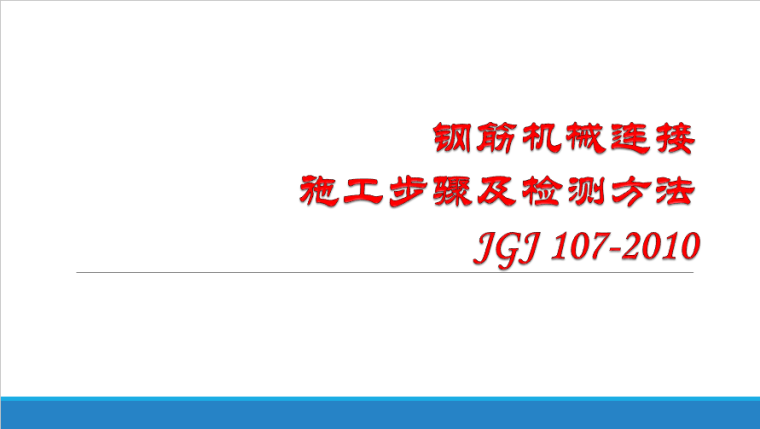 钢筋机械连接
施工步骤及检测方法
JGJ 107-2010